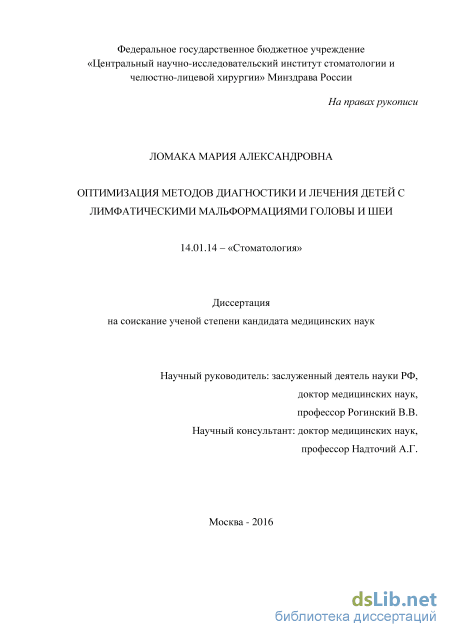 Федеральное государственное бюджетное учреждение «Центральный научно-исследовательский институт стоматологии и челюстно-лицевой хирургии» Минздрава России

На правах рукописи

ЛОМАКА МАРИЯ АЛЕКСАНДРОВНА

ОПТИМИЗАЦИЯ МЕТОДОВ ДИАГНОСТИКИ И ЛЕЧЕНИЯ ДЕТЕЙ С ЛИМФАТИЧЕСКИМИ МАЛЬФОРМАЦИЯМИ ГОЛОВЫ И ШЕИ

14.01.14 – «Стоматология»

Диссертация
на соискание ученой степени кандидата медицинских наук

Научный руководитель: заслуженный деятель науки РФ,
доктор медицинских наук,
профессор Рогинский В.В.
Научный консультант: доктор медицинских наук,
профессор Надточий А.Г.

Москва - 2016

dsLib.net
библиотека диссертаций